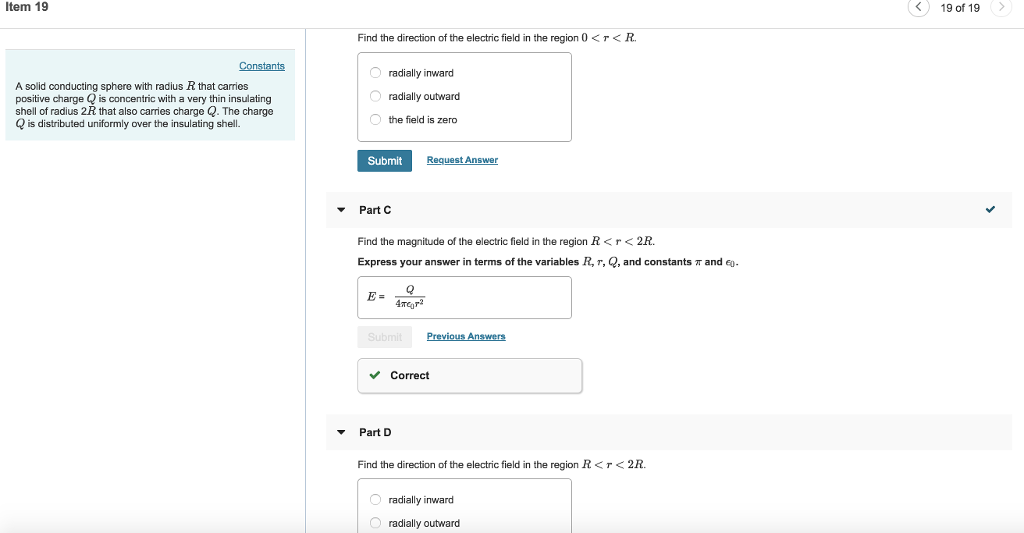 Item 19

19 of 19

Constants

A solid conducting sphere with radius $R$ that carries positive charge $Q$ is concentric with a very thin insulating shell of radius $2R$ that also carries charge $Q$. The charge $Q$ is distributed uniformly over the insulating shell.

Find the direction of the electric field in the region $0 < r < R$.

radially inward

radially outward

the field is zero

Submit

Request Answer

Part C

Find the magnitude of the electric field in the region $R < r < 2R$.

Express your answer in terms of the variables $R$, $r$, $Q$, and constants $\pi$ and $\epsilon_0$.

$E = \frac{Q}{4\pi\epsilon_0 r^2}$

Submit

Previous Answers

Correct

Part D

Find the direction of the electric field in the region $R < r < 2R$.

radially inward

radially outward